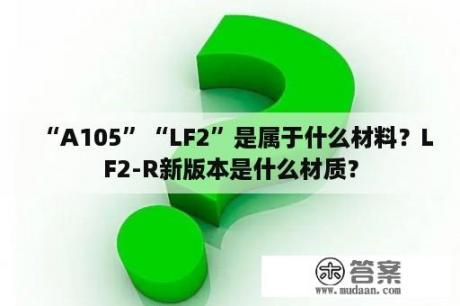 “A105”“LF2”是属于什么材料？LF2-R新版本是什么材质？

木 答案
www.mudaan.com